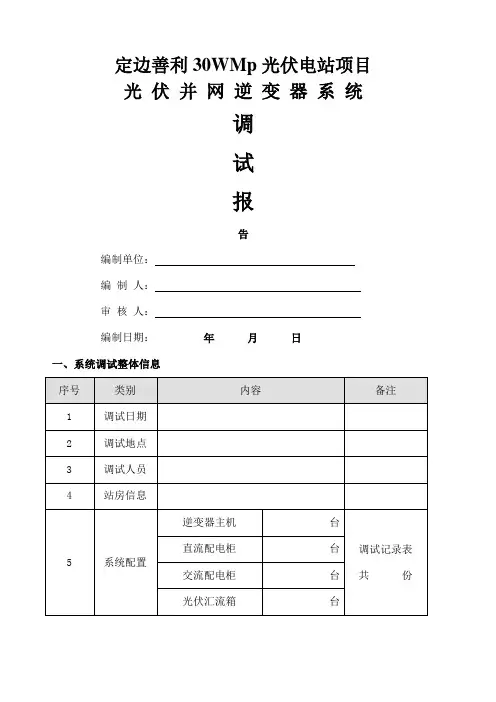 定边善利 30WMp 光伏电站项目
光 伏 并 网 逆 变 器 系 统

调

试

报

告

编制单位：

编 制 人：

审 核 人：

编制日期： 年 月 日

一、系统调试整体信息

| 序号 | 类别 | 内容 | | 备注 |
|---|---|---|---|---|
| 1 | 调试日期 | | | |
| 2 | 调试地点 | | | |
| 3 | 调试人员 | | | |
| 4 | 站房信息 | | | |
| 5 | 系统配置 | 逆变器主机 | 台 | 调试记录表 共 份 |
| | | 直流配电柜 | 台 | |
| | | 交流配电柜 | 台 | |
| | | 光伏汇流箱 | 台 | |